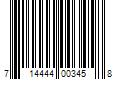 7 14444 00345 8